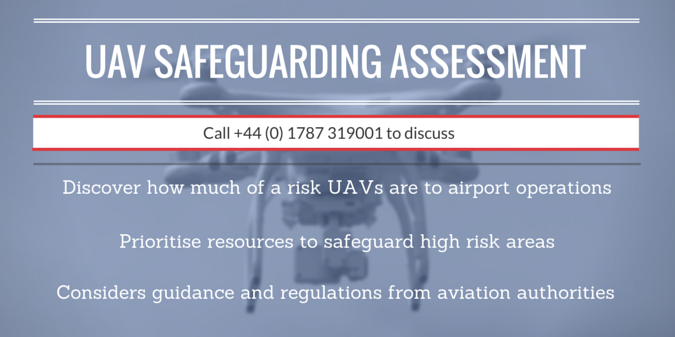 UAV SAFEGUARDING ASSESSMENT

Call +44 (0) 1787 319001 to discuss

Discover how much of a risk UAVs are to airport operations

Prioritise resources to safeguard high risk areas

Considers guidance and regulations from aviation authorities